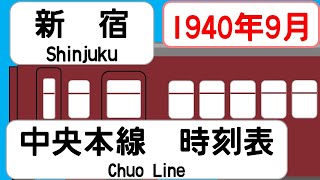 新　宿
Shinjuku

1940年9月

中央本線　時刻表
Chuo Line